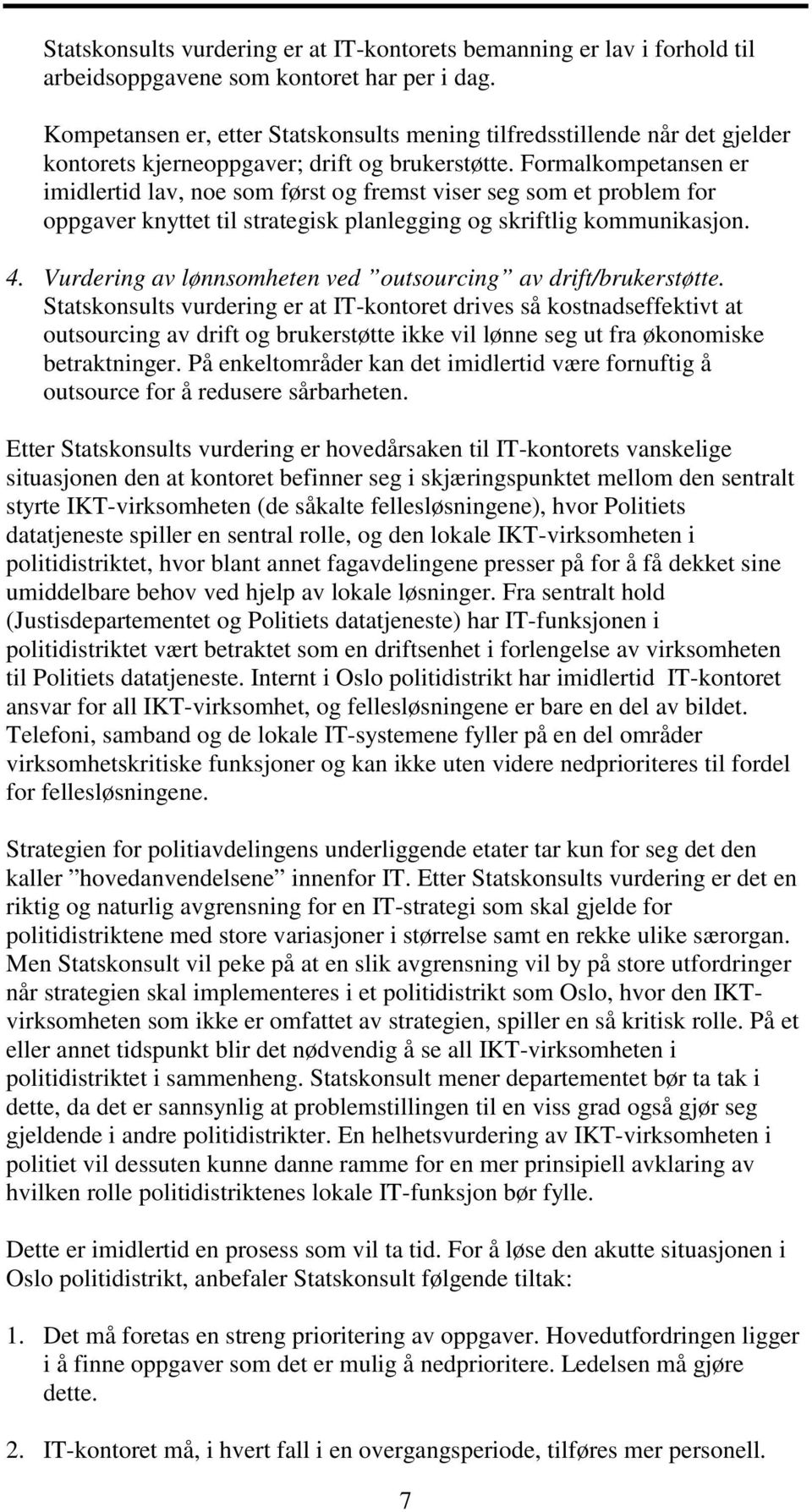 Statskonsults vurdering er at IT-kontorets bemanning er lav i forhold til arbeidsoppgavene som kontoret har per i dag.

Kompetansen er, etter Statskonsults mening tilfredsstillende når det gjelder kontorets kjerneoppgaver; drift og brukerstøtte. Formalkompetansen er imidlertid lav, noe som først og fremst viser seg som et problem for oppgaver knyttet til strategisk planlegging og skriftlig kommunikasjon.

4. Vurdering av lønnsomheten ved ”outsourcing” av drift/brukerstøtte.
Statskonsults vurdering er at IT-kontoret drives så kostnadseffektivt at outsourcing av drift og brukerstøtte ikke vil lønne seg ut fra økonomiske betraktninger. På enkeltområder kan det imidlertid være fornuftig å outsource for å redusere sårbarheten.

Etter Statskonsults vurdering er hovedårsaken til IT-kontorets vanskelige situasjonen den at kontoret befinner seg i skjæringspunktet mellom den sentralt styrte IKT-virksomheten (de såkalte fellesløsningene), hvor Politiets datatjeneste spiller en sentral rolle, og den lokale IKT-virksomheten i politidistriktet, hvor blant annet fagavdelingene presser på for å få dekket sine umiddelbare behov ved hjelp av lokale løsninger. Fra sentralt hold (Justisdepartementet og Politiets datatjeneste) har IT-funksjonen i politidistriktet vært betraktet som en driftsenhet i forlengelse av virksomheten til Politiets datatjeneste. Internt i Oslo politidistrikt har imidlertid IT-kontoret ansvar for all IKT-virksomhet, og fellesløsningene er bare en del av bildet. Telefoni, samband og de lokale IT-systemene fyller på en del områder virksomhetskritiske funksjoner og kan ikke uten videre nedprioriteres til fordel for fellesløsningene.

Strategien for politiavdelingens underliggende etater tar kun for seg det den kaller ”hovedanvendelsene” innenfor IT. Etter Statskonsults vurdering er det en riktig og naturlig avgrensning for en IT-strategi som skal gjelde for politidistriktene med store variasjoner i størrelse samt en rekke ulike særorgan. Men Statskonsult vil peke på at en slik avgrensning vil by på store utfordringer når strategien skal implementeres i et politidistrikt som Oslo, hvor den IKT-virksomheten som ikke er omfattet av strategien, spiller en så kritisk rolle. På et eller annet tidspunkt blir det nødvendig å se all IKT-virksomheten i politidistriktet i sammenheng. Statskonsult mener departementet bør ta tak i dette, da det er sannsynlig at problemstillingen til en viss grad også gjør seg gjeldende i andre politidistrikter. En helhetsvurdering av IKT-virksomheten i politiet vil dessuten kunne danne ramme for en mer prinsipiell avklaring av hvilken rolle politidistriktenes lokale IT-funksjon bør fylle.

Dette er imidlertid en prosess som vil ta tid. For å løse den akutte situasjonen i Oslo politidistrikt, anbefaler Statskonsult følgende tiltak:

1. Det må foretas en streng prioritering av oppgaver. Hovedutfordringen ligger i å finne oppgaver som det er mulig å nedprioritere. Ledelsen må gjøre dette.

2. IT-kontoret må, i hvert fall i en overgangsperiode, tilføres mer personell.

7